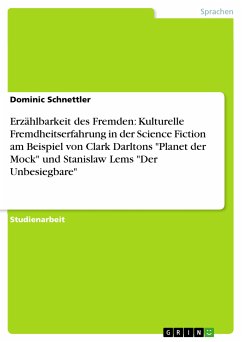 Sprachen

Dominic Schnettler

Erzählbarkeit des Fremden: Kulturelle Fremdheitserfahrung in der Science Fiction am Beispiel von Clark Darltons "Planet der Mock" und Stanislaw Lems "Der Unbesiegbare"

Studienarbeit

GRIN